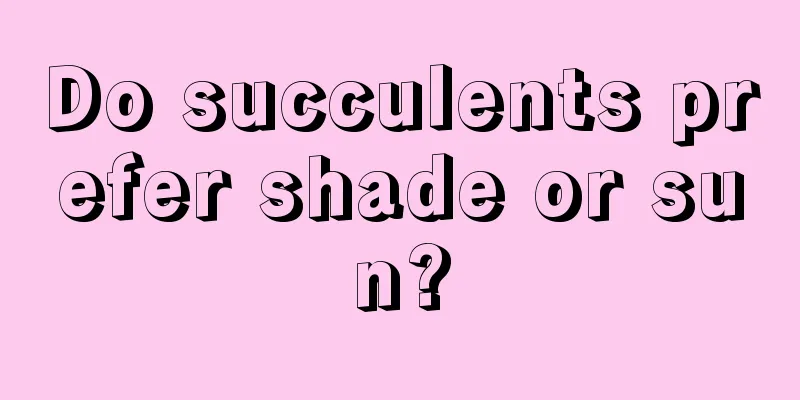 Do succulents prefer shade or sun?